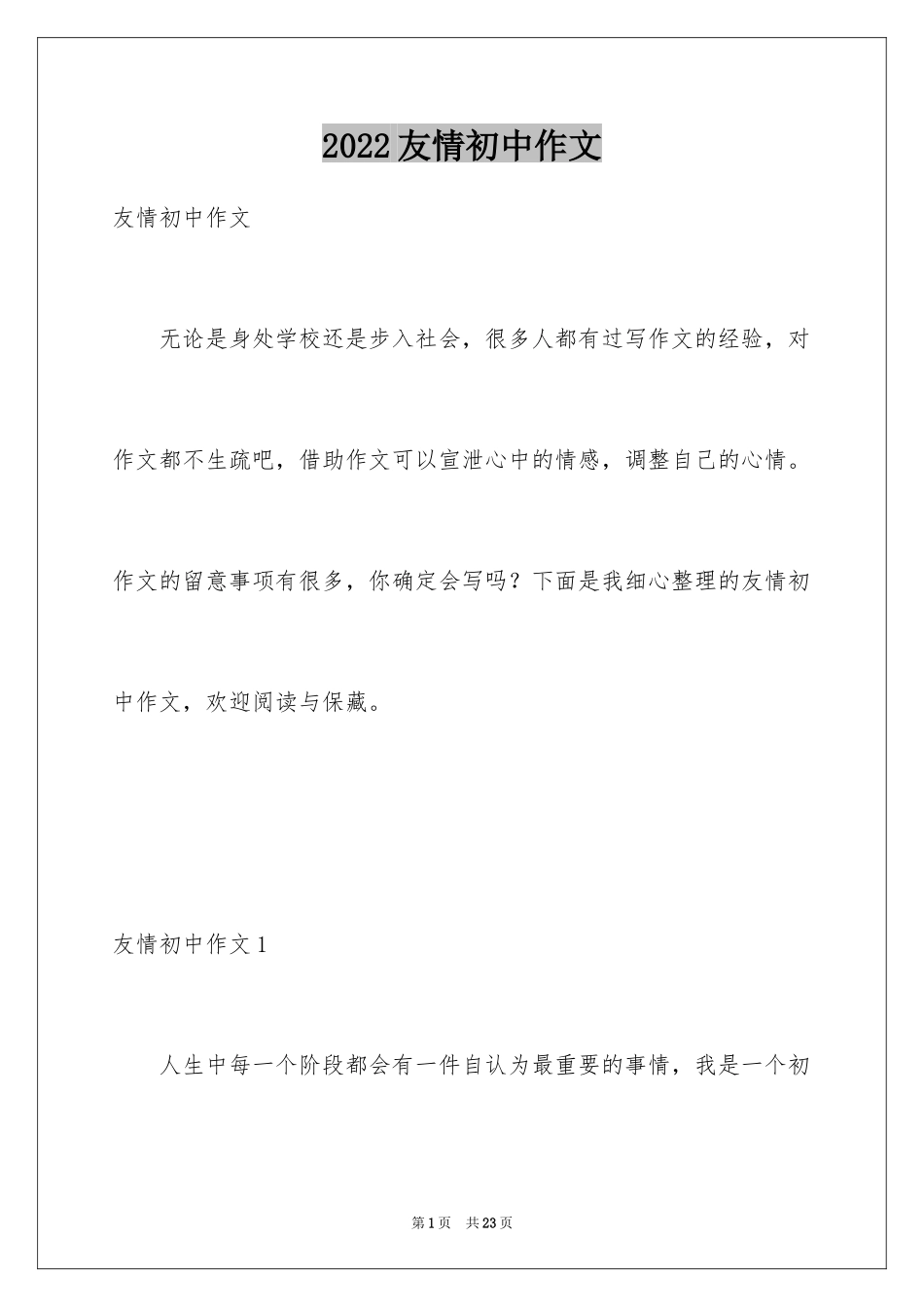 2022友情初中作文

友情初中作文

无论是身处学校还是步入社会，很多人都有过写作文的经验，对作文都不生疏吧，借助作文可以宣泄心中的情感，调整自己的心情。作文的留意事项有很多，你确定会写吗？下面是我细心整理的友情初中作文，欢迎阅读与保藏。

友情初中作文1

人生中每一个阶段都会有一件自认为最重要的事情，我是一个初

第1页 共23页